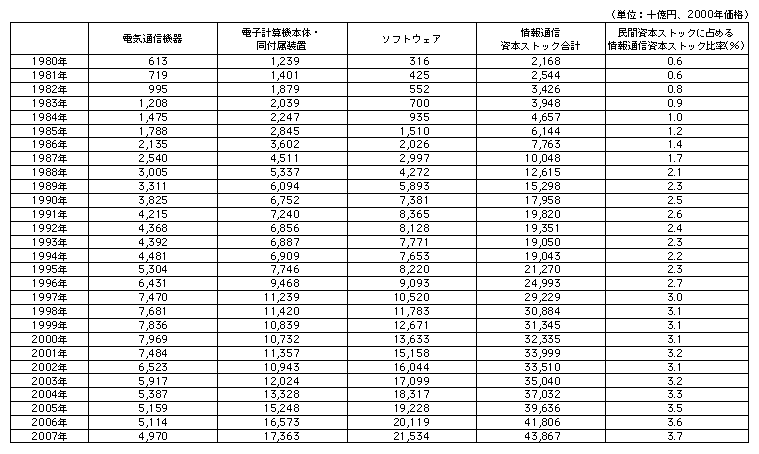 （単位：十億円、2000年価格）

| | 電気通信機器 | 電子計算機本体・同付属装置 | ソフトウェア | 情報通信資本ストック合計 | 民間資本ストックに占める情報通信資本ストック比率(%) |
|---|---|---|---|---|---|
| 1980年 | 613 | 1,239 | 316 | 2,168 | 0.6 |
| 1981年 | 719 | 1,401 | 425 | 2,544 | 0.6 |
| 1982年 | 995 | 1,879 | 552 | 3,426 | 0.8 |
| 1983年 | 1,208 | 2,039 | 700 | 3,948 | 0.9 |
| 1984年 | 1,475 | 2,247 | 935 | 4,657 | 1.0 |
| 1985年 | 1,788 | 2,845 | 1,510 | 6,144 | 1.2 |
| 1986年 | 2,135 | 3,602 | 2,026 | 7,763 | 1.4 |
| 1987年 | 2,540 | 4,511 | 2,997 | 10,048 | 1.7 |
| 1988年 | 3,005 | 5,337 | 4,272 | 12,615 | 2.1 |
| 1989年 | 3,311 | 6,094 | 5,893 | 15,298 | 2.3 |
| 1990年 | 3,825 | 6,752 | 7,381 | 17,958 | 2.5 |
| 1991年 | 4,215 | 7,240 | 8,365 | 19,820 | 2.6 |
| 1992年 | 4,368 | 6,856 | 8,128 | 19,351 | 2.4 |
| 1993年 | 4,392 | 6,887 | 7,771 | 19,050 | 2.3 |
| 1994年 | 4,481 | 6,909 | 7,653 | 19,043 | 2.2 |
| 1995年 | 5,304 | 7,746 | 8,220 | 21,270 | 2.3 |
| 1996年 | 6,431 | 9,468 | 9,093 | 24,993 | 2.7 |
| 1997年 | 7,470 | 11,239 | 10,520 | 29,229 | 3.0 |
| 1998年 | 7,681 | 11,420 | 11,783 | 30,884 | 3.1 |
| 1999年 | 7,836 | 10,839 | 12,671 | 31,345 | 3.1 |
| 2000年 | 7,969 | 10,732 | 13,633 | 32,335 | 3.1 |
| 2001年 | 7,484 | 11,357 | 15,158 | 33,999 | 3.2 |
| 2002年 | 6,523 | 10,943 | 16,044 | 33,510 | 3.1 |
| 2003年 | 5,917 | 12,024 | 17,099 | 35,040 | 3.2 |
| 2004年 | 5,387 | 13,328 | 18,317 | 37,032 | 3.3 |
| 2005年 | 5,159 | 15,248 | 19,228 | 39,636 | 3.5 |
| 2006年 | 5,114 | 16,573 | 20,119 | 41,806 | 3.6 |
| 2007年 | 4,970 | 17,363 | 21,534 | 43,867 | 3.7 |